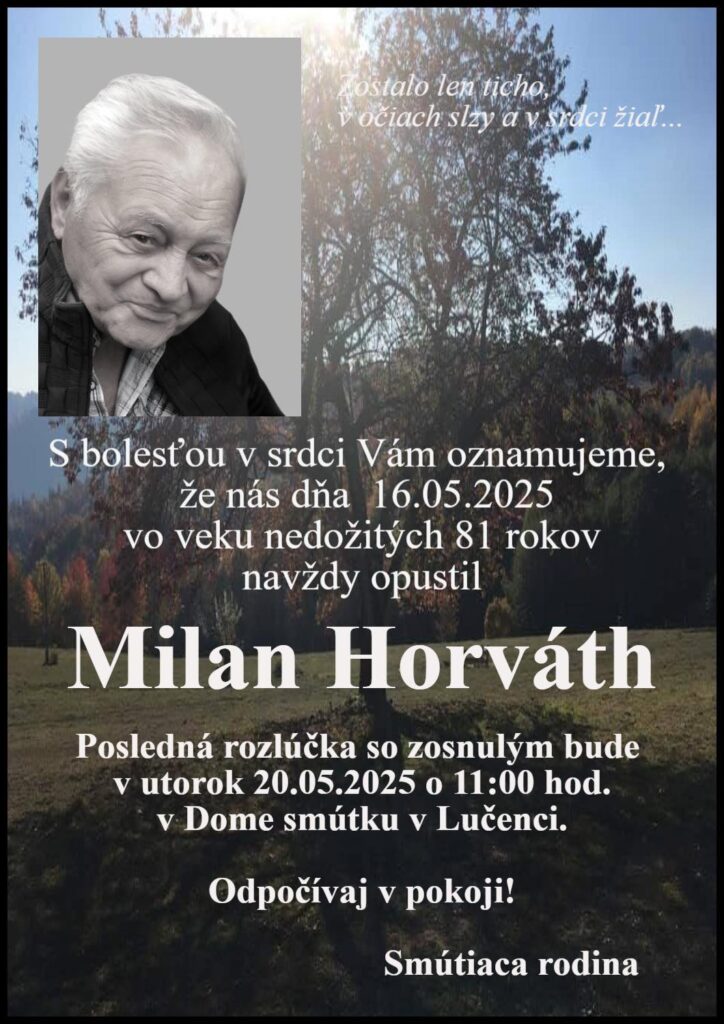 Zostalo len ticho,
v očiach slzy a v srdci žiaľ...

S bolesťou v srdci Vám oznamujeme,
že nás dňa 16.05.2025
vo veku nedožitých 81 rokov
navždy opustil

Milan Horváth

Posledná rozlúčka so zosnulým bude
v utorok 20.05.2025 o 11:00 hod.
v Dome smútku v Lučenci.

Odpočívaj v pokoji!

Smútiaca rodina